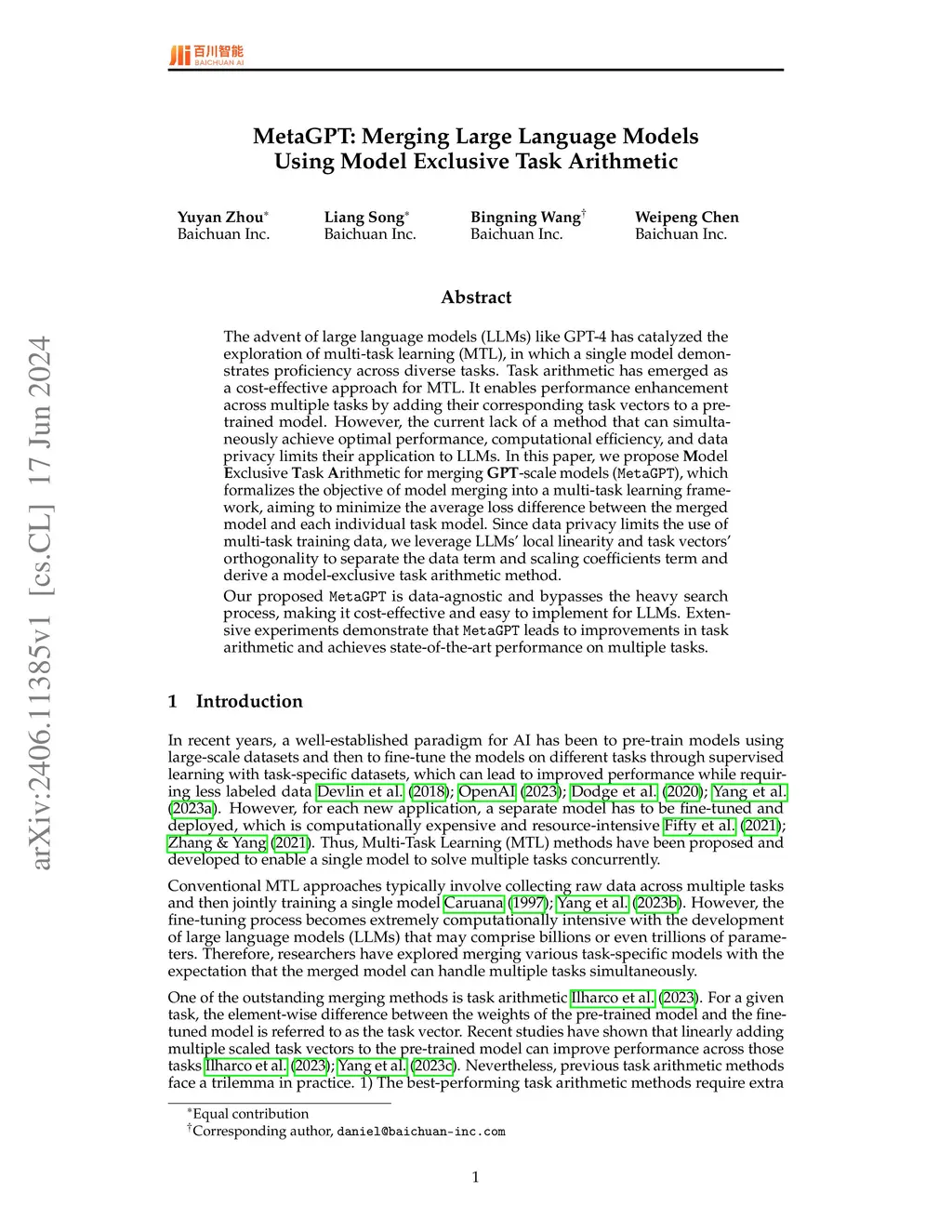 百川智能
BAICHUAN AI

arXiv:2406.11385v1 [cs.CL] 17 Jun 2024

MetaGPT: Merging Large Language Models Using Model Exclusive Task Arithmetic

Yuyan Zhou*
Baichuan Inc.

Liang Song*
Baichuan Inc.

Bingning Wang†
Baichuan Inc.

Weipeng Chen
Baichuan Inc.

Abstract

The advent of large language models (LLMs) like GPT-4 has catalyzed the exploration of multi-task learning (MTL), in which a single model demonstrates proficiency across diverse tasks. Task arithmetic has emerged as a cost-effective approach for MTL. It enables performance enhancement across multiple tasks by adding their corresponding task vectors to a pre-trained model. However, the current lack of a method that can simultaneously achieve optimal performance, computational efficiency, and data privacy limits their application to LLMs. In this paper, we propose Model Exclusive Task Arithmetic for merging GPT-scale models (MetaGPT), which formalizes the objective of model merging into a multi-task learning framework, aiming to minimize the average loss difference between the merged model and each individual task model. Since data privacy limits the use of multi-task training data, we leverage LLMs' local linearity and task vectors' orthogonality to separate the data term and scaling coefficients term and derive a model-exclusive task arithmetic method.

Our proposed MetaGPT is data-agnostic and bypasses the heavy search process, making it cost-effective and easy to implement for LLMs. Extensive experiments demonstrate that MetaGPT leads to improvements in task arithmetic and achieves state-of-the-art performance on multiple tasks.

1 Introduction

In recent years, a well-established paradigm for AI has been to pre-train models using large-scale datasets and then to fine-tune the models on different tasks through supervised learning with task-specific datasets, which can lead to improved performance while requiring less labeled data Devlin et al. (2018); OpenAI (2023); Dodge et al. (2020); Yang et al. (2023a). However, for each new application, a separate model has to be fine-tuned and deployed, which is computationally expensive and resource-intensive Fifty et al. (2021); Zhang & Yang (2021). Thus, Multi-Task Learning (MTL) methods have been proposed and developed to enable a single model to solve multiple tasks concurrently.

Conventional MTL approaches typically involve collecting raw data across multiple tasks and then jointly training a single model Caruana (1997); Yang et al. (2023b). However, the fine-tuning process becomes extremely computationally intensive with the development of large language models (LLMs) that may comprise billions or even trillions of parameters. Therefore, researchers have explored merging various task-specific models with the expectation that the merged model can handle multiple tasks simultaneously.

One of the outstanding merging methods is task arithmetic Ilharco et al. (2023). For a given task, the element-wise difference between the weights of the pre-trained model and the fine-tuned model is referred to as the task vector. Recent studies have shown that linearly adding multiple scaled task vectors to the pre-trained model can improve performance across those tasks Ilharco et al. (2023); Yang et al. (2023c). Nevertheless, previous task arithmetic methods face a trilemma in practice. 1) The best-performing task arithmetic methods require extra

*Equal contribution
†Corresponding author, daniel@baichuan-inc.com

1